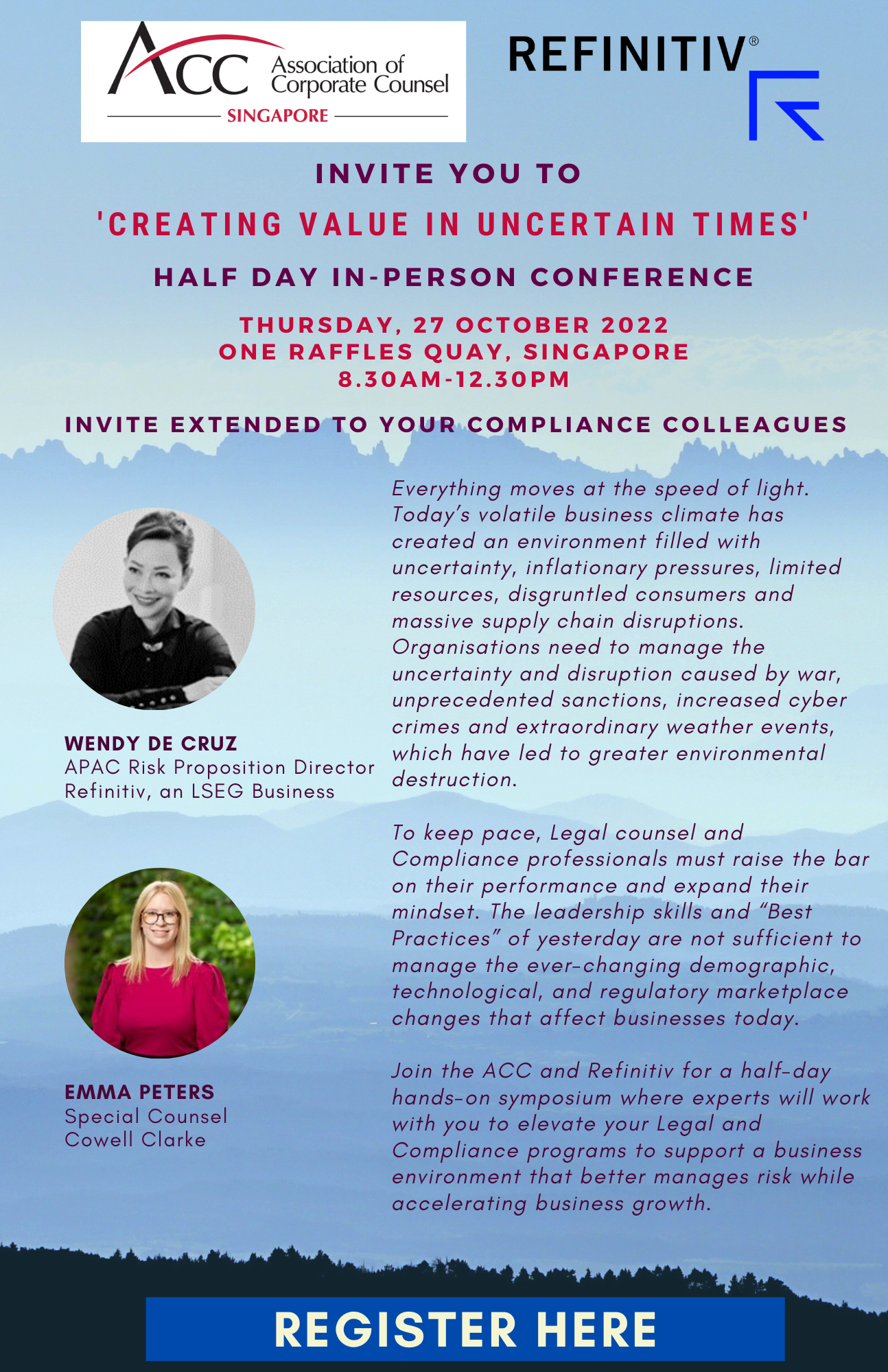 ACC Association of Corporate Counsel
SINGAPORE

REFINITIV®

INVITE YOU TO

'CREATING VALUE IN UNCERTAIN TIMES'

HALF DAY IN-PERSON CONFERENCE

THURSDAY, 27 OCTOBER 2022
ONE RAFFLES QUAY, SINGAPORE
8.30AM-12.30PM

INVITE EXTENDED TO YOUR COMPLIANCE COLLEAGUES

WENDY DE CRUZ
APAC Risk Proposition Director
Refinitiv, an LSEG Business

EMMA PETERS
Special Counsel
Cowell Clarke

Everything moves at the speed of light. Today's volatile business climate has created an environment filled with uncertainty, inflationary pressures, limited resources, disgruntled consumers and massive supply chain disruptions. Organisations need to manage the uncertainty and disruption caused by war, unprecedented sanctions, increased cyber crimes and extraordinary weather events, which have led to greater environmental destruction.

To keep pace, Legal counsel and Compliance professionals must raise the bar on their performance and expand their mindset. The leadership skills and "Best Practices" of yesterday are not sufficient to manage the ever-changing demographic, technological, and regulatory marketplace changes that affect businesses today.

Join the ACC and Refinitiv for a half-day hands-on symposium where experts will work with you to elevate your Legal and Compliance programs to support a business environment that better manages risk while accelerating business growth.

REGISTER HERE